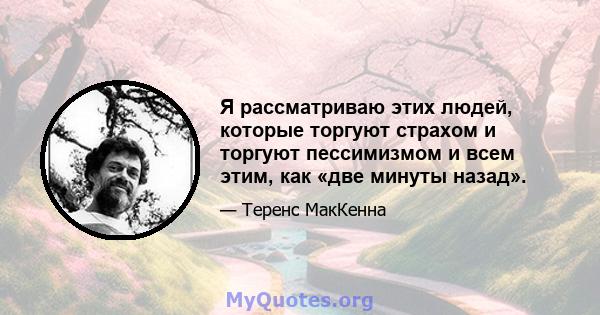 Я рассматриваю этих людей, которые торгуют страхом и торгуют пессимизмом и всем этим, как «две минуты назад».

— Теренс МакКенна

MyQuotes.org